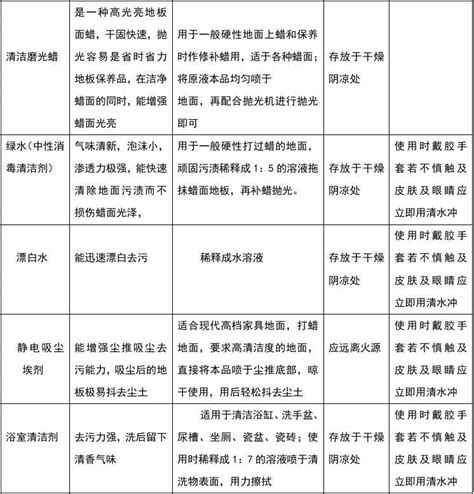 | | | | | |
|---|---|---|---|---|
| 清洁磨光蜡 | 是一种高光亮地板面蜡，干固快速，抛光容易是省时省力地板保养品，在洁净蜡面的同时，能增强蜡面光亮 | 用于一般硬性地面上蜡和保养时作修补蜡用，适于各种蜡面；将原液本品均匀喷于地面，再配合抛光机进行抛光即可 | 存放于干燥阴凉处 | |
| 绿水（中性消毒清洁剂） | 气味清新，泡沫小，渗透力极强，能快速清除地面污渍而不损伤蜡面光泽， | 用于一般硬性打过蜡的地面，顽固污渍稀释成 1：5 的溶液拖抹蜡面地板，再补蜡抛光。 | 存放于干燥阴凉处 | 使用时戴胶手套若不慎触及皮肤及眼睛应立即用清水冲 |
| 漂白水 | 能迅速漂白去污 | 稀释成水溶液 | 存放于干燥阴凉处 | 使用时戴胶手套若不慎触及皮肤及眼睛应立即用清水冲 |
| 静电吸尘埃剂 | 能增强尘推吸尘去污能力，吸尘后的地板极易抖去尘土 | 适合现代高档家具地面，打蜡地面，要求高清洁度的地面，直接将本品喷于尘推底部，晾干使用，用后轻松抖去尘土 | 应远离火源 | 使用时戴胶手套若不慎触及皮肤及眼睛应立即用清水冲 |
| 浴室清洁剂 | 去污力强，洗后留下清香气味 | 适用于清洁浴缸、洗手盆、尿槽、坐厕、瓷盆、瓷砖；使用时稀释成 1：7 的溶液喷于清洗物表面，用力擦拭 | 存放于干燥阴凉处 | 使用时戴胶手套若不慎触及皮肤及眼睛应立即用清水冲 |